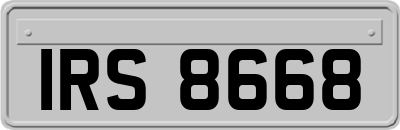 IRS 8668